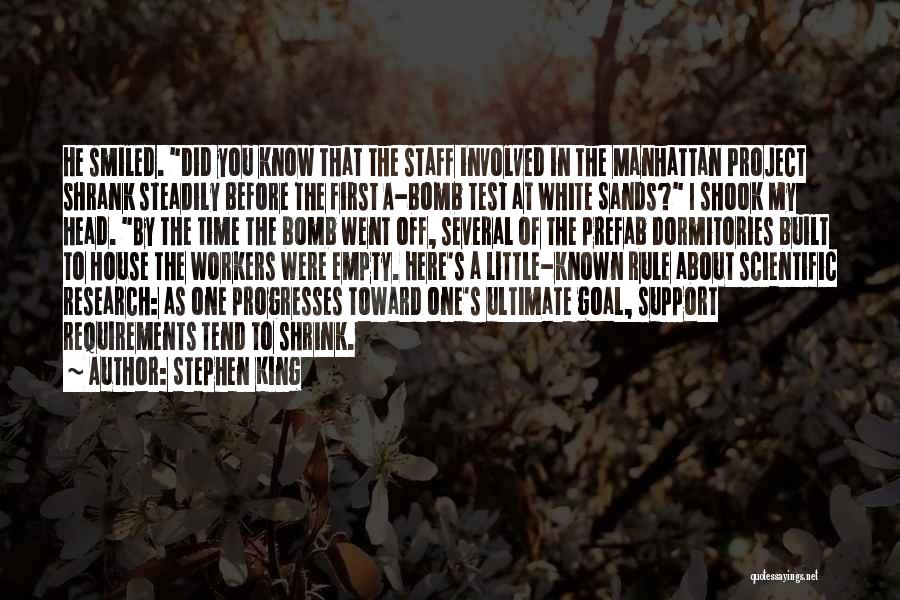 HE SMILED. "DID YOU KNOW THAT THE STAFF INVOLVED IN THE MANHATTAN PROJECT SHRANK STEADILY BEFORE THE FIRST A-BOMB TEST AT WHITE SANDS?" I SHOOK MY HEAD. "BY THE TIME THE BOMB WENT OFF, SEVERAL OF THE PREFAB DORMITORIES BUILT TO HOUSE THE WORKERS WERE EMPTY. HERE'S A LITTLE-KNOWN RULE ABOUT SCIENTIFIC RESEARCH: AS ONE PROGRESSES TOWARD ONE'S ULTIMATE GOAL, SUPPORT REQUIREMENTS TEND TO SHRINK.

~ AUTHOR: STEPHEN KING

quotessayings.net